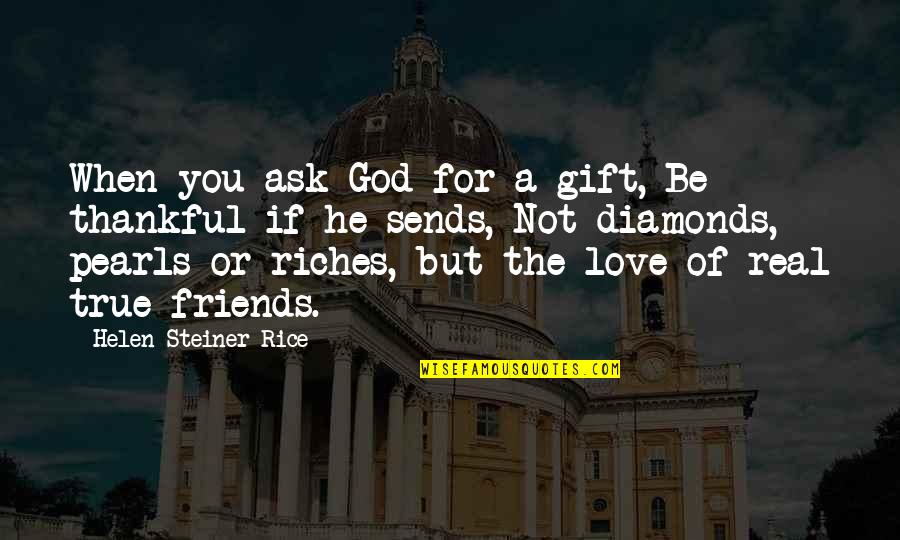 When you ask God for a gift, Be thankful if he sends, Not diamonds, pearls or riches, but the love of real true friends.

Helen Steiner Rice

WISEFAMOUSQUOTES.COM